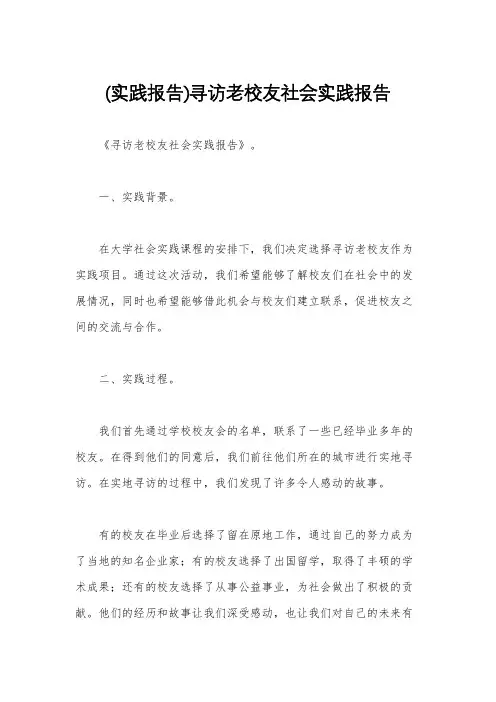 (实践报告)寻访老校友社会实践报告

《寻访老校友社会实践报告》。

一、实践背景。

在大学社会实践课程的安排下，我们决定选择寻访老校友作为实践项目。通过这次活动，我们希望能够了解校友们在社会中的发展情况，同时也希望能够借此机会与校友们建立联系，促进校友之间的交流与合作。

二、实践过程。

我们首先通过学校校友会的名单，联系了一些已经毕业多年的校友。在得到他们的同意后，我们前往他们所在的城市进行实地寻访。在实地寻访的过程中，我们发现了许多令人感动的故事。

有的校友在毕业后选择了留在原地工作，通过自己的努力成为了当地的知名企业家；有的校友选择了出国留学，取得了丰硕的学术成果；还有的校友选择了从事公益事业，为社会做出了积极的贡献。他们的经历和故事让我们深受感动，也让我们对自己的未来有